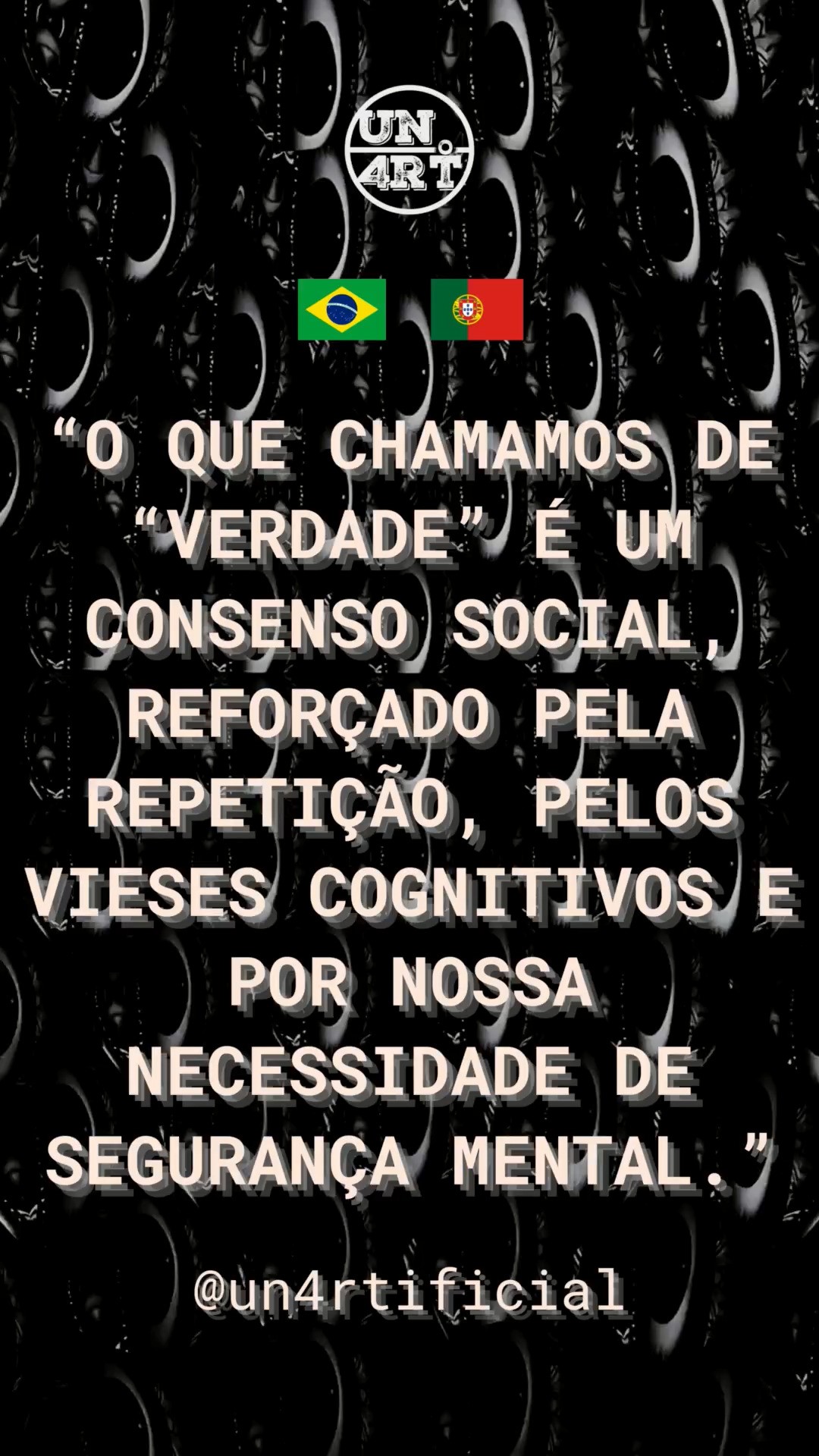 UN 4RT

“O QUE CHAMAMOS DE “VERDADE” É UM CONSENSO SOCIAL, REFORÇADO PELA REPETIÇÃO, PELOS VIESES COGNITIVOS E POR NOSSA NECESSIDADE DE SEGURANÇA MENTAL.”

@un4rtificial